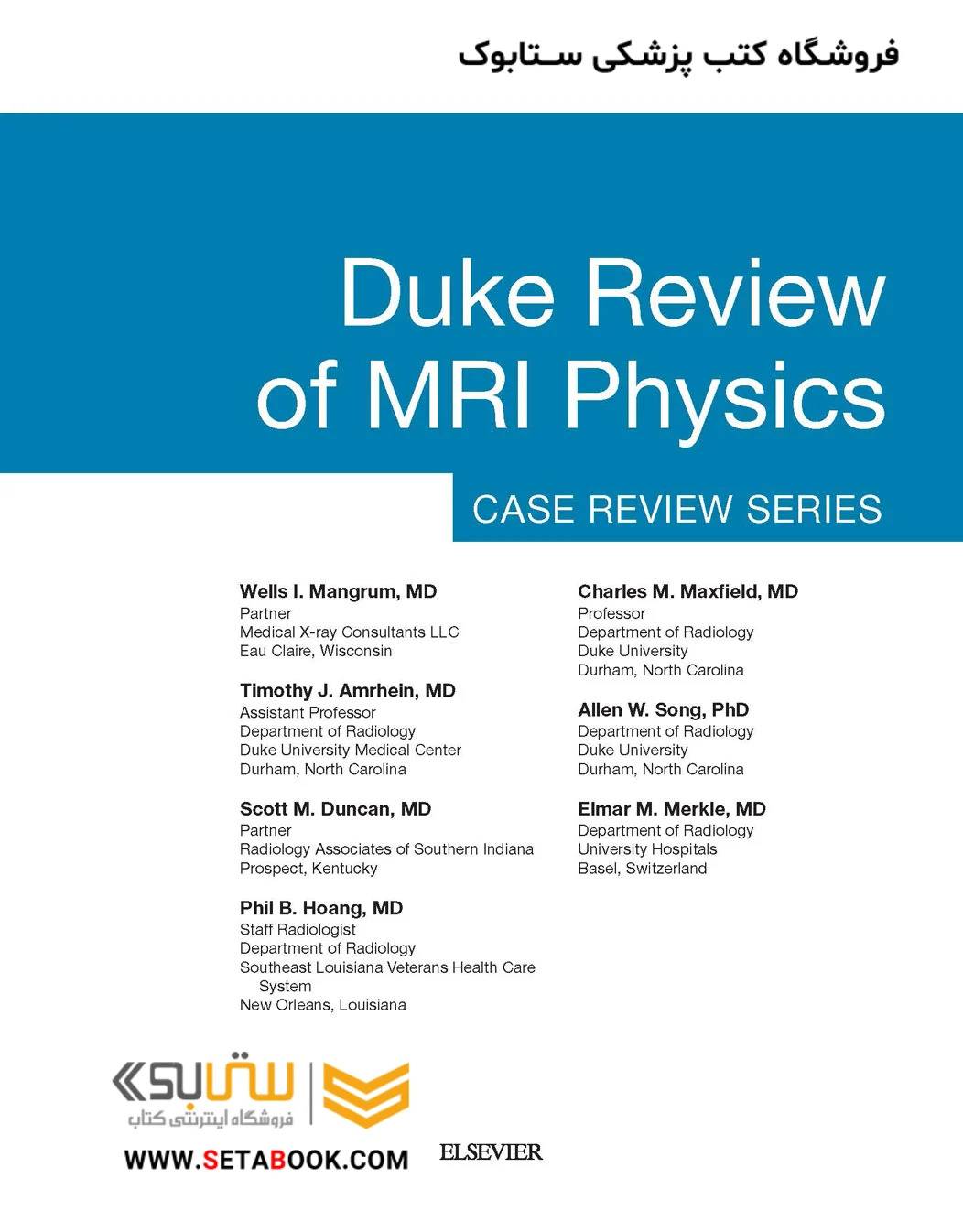 فروشگاه کتب پزشکی ستابوک

Duke Review of MRI Physics

CASE REVIEW SERIES

Wells I. Mangrum, MD
Partner
Medical X-ray Consultants LLC
Eau Claire, Wisconsin

Timothy J. Amrhein, MD
Assistant Professor
Department of Radiology
Duke University Medical Center
Durham, North Carolina

Scott M. Duncan, MD
Partner
Radiology Associates of Southern Indiana
Prospect, Kentucky

Phil B. Hoang, MD
Staff Radiologist
Department of Radiology
Southeast Louisiana Veterans Health Care System
New Orleans, Louisiana

Charles M. Maxfield, MD
Professor
Department of Radiology
Duke University
Durham, North Carolina

Allen W. Song, PhD
Department of Radiology
Duke University
Durham, North Carolina

Elmar M. Merkle, MD
Department of Radiology
University Hospitals
Basel, Switzerland

ستابوک
فروشگاه اینترنتی کتاب
WWW.SETABOOK.COM

ELSEVIER